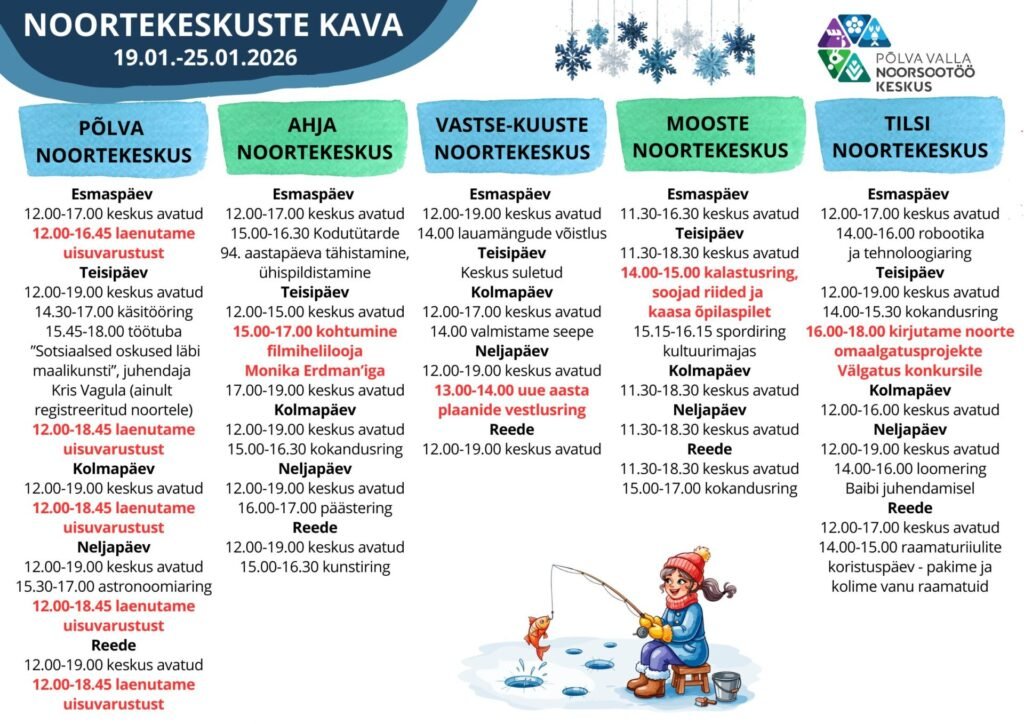 NOORTEKESKUSTE KAVA
19.01.-25.01.2026

PÕLVA VALLA NOORSOOTÖÖ KESKUS

PÕLVA NOORTEKESKUS

Esmaspäev
12.00-17.00 keskus avatud
12.00-16.45 laenutame uisuvarustust
Teisipäev
12.00-19.00 keskus avatud
14.30-17.00 käsitööring
15.45-18.00 töötuba "Sotsiaalsed oskused läbi maalikunsti", juhendaja Kris Vagula (ainult registreeritud noortele)
12.00-18.45 laenutame uisuvarustust
Kolmapäev
12.00-19.00 keskus avatud
12.00-18.45 laenutame uisuvarustust
Neljapäev
12.00-19.00 keskus avatud
15.30-17.00 astronoomiaring
12.00-18.45 laenutame uisuvarustust
Reede
12.00-19.00 keskus avatud
12.00-18.45 laenutame uisuvarustust

AHJA NOORTEKESKUS

Esmaspäev
12.00-17.00 keskus avatud
15.00-16.30 Kodutütarde 94. aastapäeva tähistamine, ühispildistamine
Teisipäev
12.00-15.00 keskus avatud
15.00-17.00 kohtumine filmihelilooja Monika Erdman'iga
17.00-19.00 keskus avatud
Kolmapäev
12.00-19.00 keskus avatud
15.00-16.30 kokandusring
Neljapäev
12.00-19.00 keskus avatud
16.00-17.00 päästering
Reede
12.00-19.00 keskus avatud
15.00-16.30 kunstiring

VASTSE-KUUSTE NOORTEKESKUS

Esmaspäev
12.00-19.00 keskus avatud
14.00 lauamängude võistlus
Teisipäev
Keskus suletud
Kolmapäev
12.00-17.00 keskus avatud
14.00 valmistame seepe
Neljapäev
12.00-19.00 keskus avatud
13.00-14.00 uue aasta plaanide vestlusring
Reede
12.00-19.00 keskus avatud

MOOSTE NOORTEKESKUS

Esmaspäev
11.30-16.30 keskus avatud
Teisipäev
11.30-18.30 keskus avatud
14.00-15.00 kalastusring, soojad riided ja kaasa õpilaspilet
15.15-16.15 spordiring kultuurimajas
Kolmapäev
11.30-18.30 keskus avatud
Neljapäev
11.30-18.30 keskus avatud
Reede
11.30-18.30 keskus avatud
15.00-17.00 kokandusring

TILSI NOORTEKESKUS

Esmaspäev
12.00-17.00 keskus avatud
14.00-16.00 robootika ja tehnoloogiaring
Teisipäev
12.00-19.00 keskus avatud
14.00-15.30 kokandusring
16.00-18.00 kirjutame noorte omaalgatusprojekte Välgatus konkursile
Kolmapäev
12.00-16.00 keskus avatud
Neljapäev
12.00-19.00 keskus avatud
14.00-16.00 loomering Baibi juhendamisel
Reede
12.00-17.00 keskus avatud
14.00-15.00 raamaturiiulite koristuspäev - pakime ja kolime vanu raamatuid